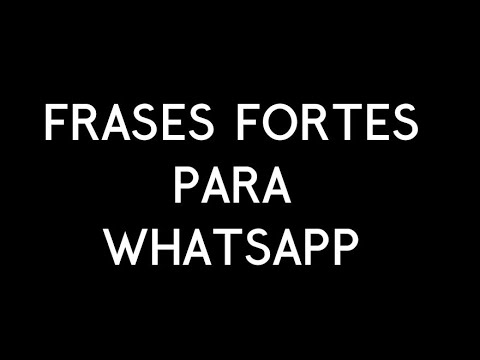 FRASES FORTES
PARA
WHATSAPP